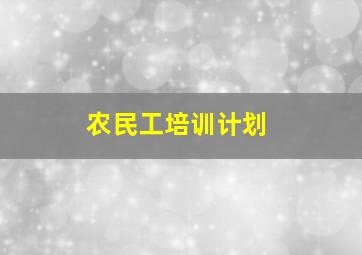 农民工培训计划